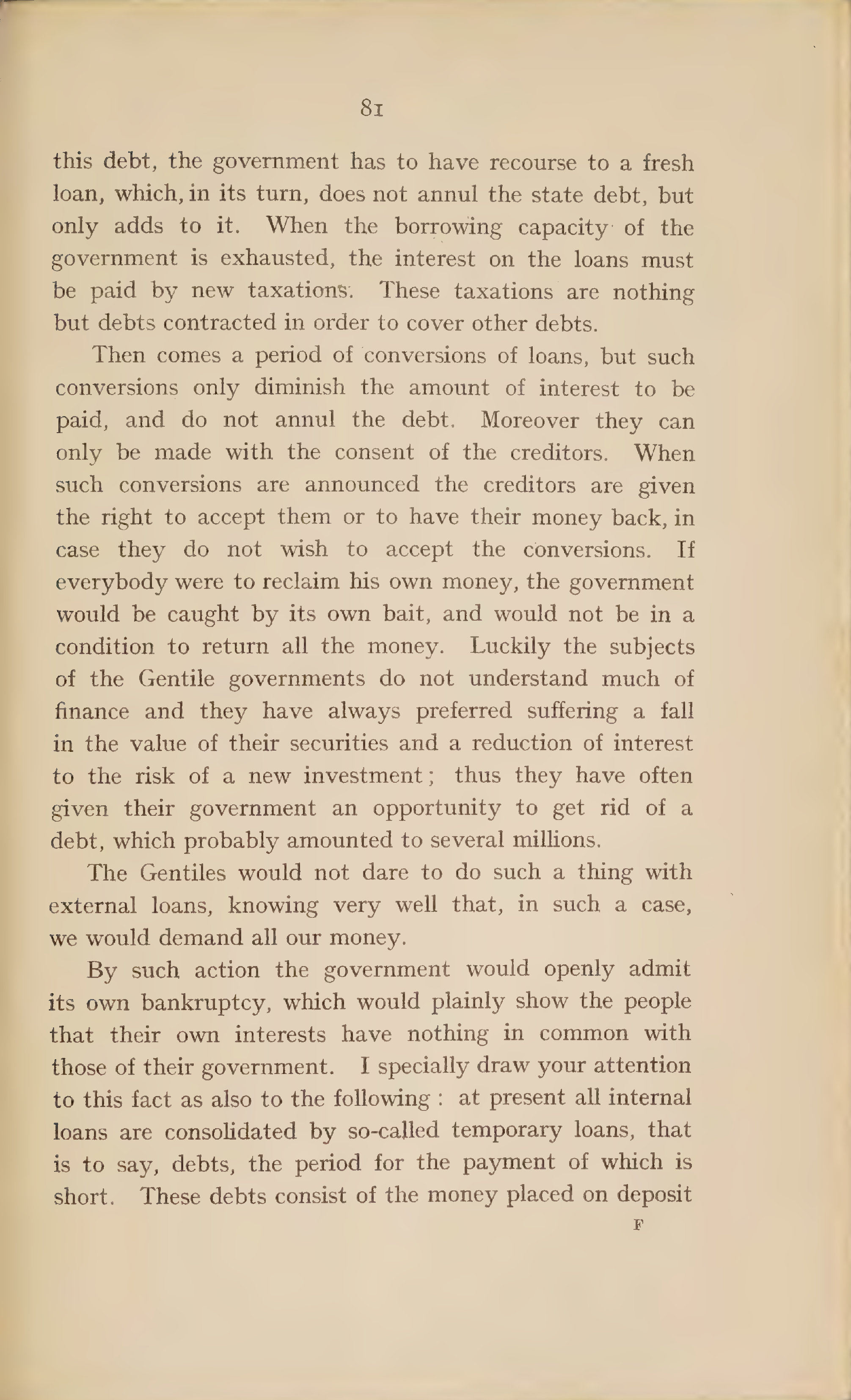 81

this debt, the government has to have recourse to a fresh loan, which, in its turn, does not annul the state debt, but only adds to it. When the borrowing capacity of the government is exhausted, the interest on the loans must be paid by new taxations. These taxations are nothing but debts contracted in order to cover other debts.

Then comes a period of conversions of loans, but such conversions only diminish the amount of interest to be paid, and do not annul the debt. Moreover they can only be made with the consent of the creditors. When such conversions are announced the creditors are given the right to accept them or to have their money back, in case they do not wish to accept the conversions. If everybody were to reclaim his own money, the government would be caught by its own bait, and would not be in a condition to return all the money. Luckily the subjects of the Gentile governments do not understand much of finance and they have always preferred suffering a fall in the value of their securities and a reduction of interest to the risk of a new investment; thus they have often given their government an opportunity to get rid of a debt, which probably amounted to several millions.

The Gentiles would not dare to do such a thing with external loans, knowing very well that, in such a case, we would demand all our money.

By such action the government would openly admit its own bankruptcy, which would plainly show the people that their own interests have nothing in common with those of their government. I specially draw your attention to this fact as also to the following: at present all internal loans are consolidated by so-called temporary loans, that is to say, debts, the period for the payment of which is short. These debts consist of the money placed on deposit

F